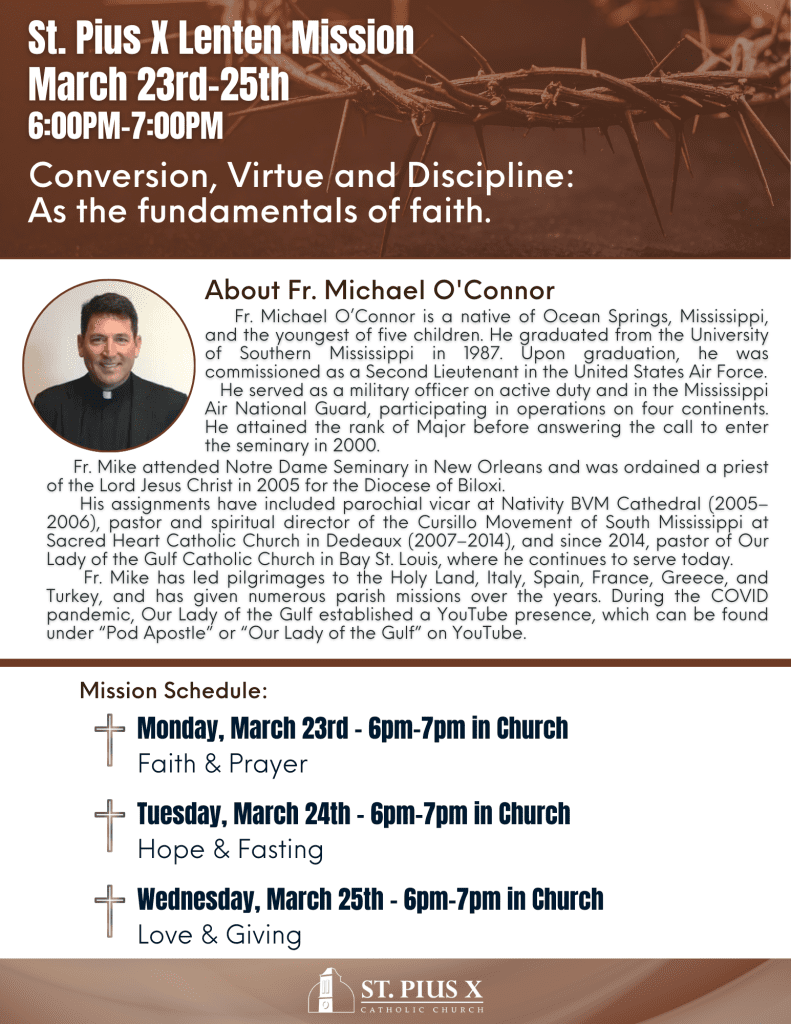 St. Pius X Lenten Mission
March 23rd-25th
6:00PM-7:00PM

Conversion, Virtue and Discipline: As the fundamentals of faith.

About Fr. Michael O'Connor

Fr. Michael O'Connor is a native of Ocean Springs, Mississippi, and the youngest of five children. He graduated from the University of Southern Mississippi in 1987. Upon graduation, he was commissioned as a Second Lieutenant in the United States Air Force.

He served as a military officer on active duty and in the Mississippi Air National Guard, participating in operations on four continents. He attained the rank of Major before answering the call to enter the seminary in 2000.

Fr. Mike attended Notre Dame Seminary in New Orleans and was ordained a priest of the Lord Jesus Christ in 2005 for the Diocese of Biloxi.

His assignments have included parochial vicar at Nativity BVM Cathedral (2005–2006), pastor and spiritual director of the Cursillo Movement of South Mississippi at Sacred Heart Catholic Church in Dedeaux (2007–2014), and since 2014, pastor of Our Lady of the Gulf Catholic Church in Bay St. Louis, where he continues to serve today.

Fr. Mike has led pilgrimages to the Holy Land, Italy, Spain, France, Greece, and Turkey, and has given numerous parish missions over the years. During the COVID pandemic, Our Lady of the Gulf established a YouTube presence, which can be found under "Pod Apostle" or "Our Lady of the Gulf" on YouTube.

Mission Schedule:

Monday, March 23rd - 6pm-7pm in Church
Faith & Prayer

Tuesday, March 24th - 6pm-7pm in Church
Hope & Fasting

Wednesday, March 25th - 6pm-7pm in Church
Love & Giving

ST. PIUS X
CATHOLIC CHURCH